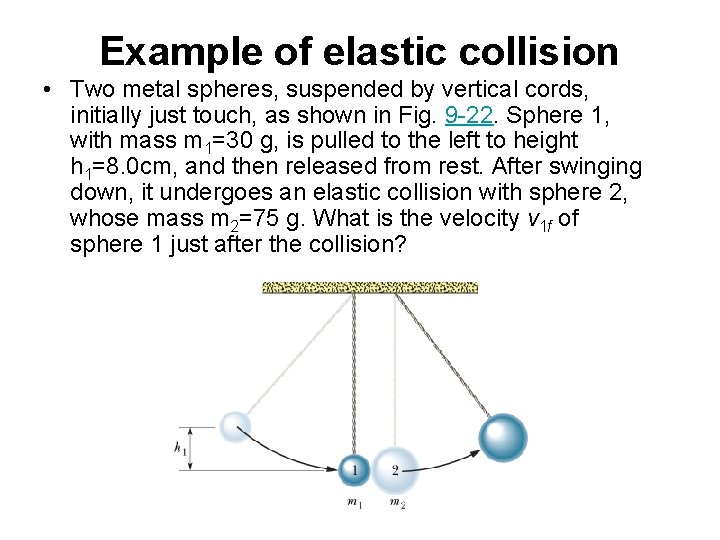 Example of elastic collision

• Two metal spheres, suspended by vertical cords, initially just touch, as shown in Fig. 9-22. Sphere 1, with mass $m_1$=30 g, is pulled to the left to height $h_1$=8.0cm, and then released from rest. After swinging down, it undergoes an elastic collision with sphere 2, whose mass $m_2$=75 g. What is the velocity $v_{1f}$ of sphere 1 just after the collision?

$h_1$

1

2

$m_1$

$m_2$